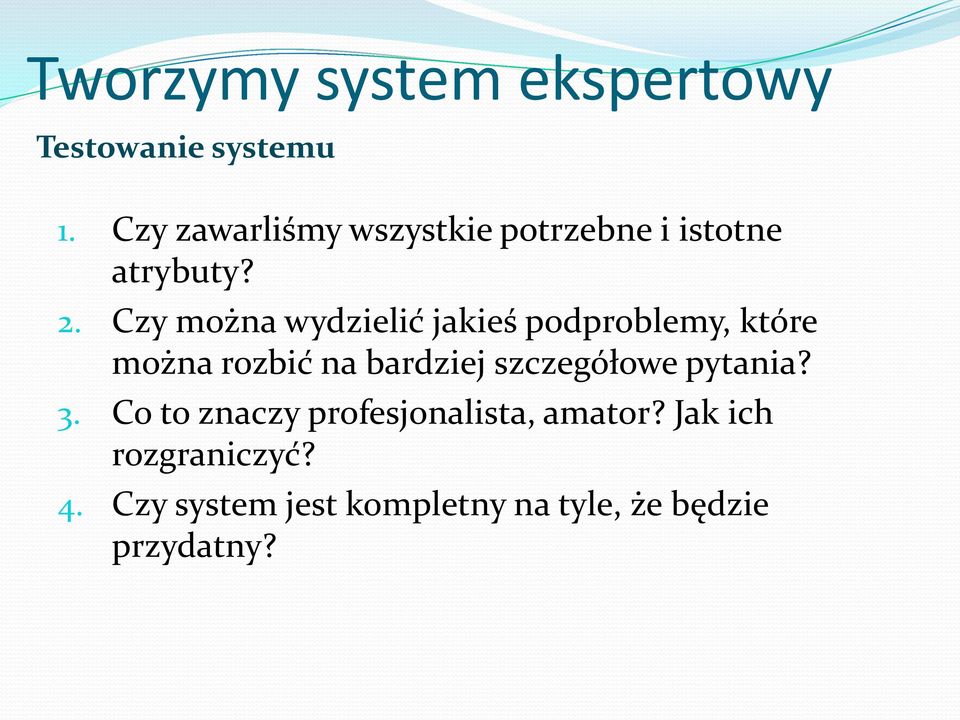 Tworzymy system ekspertowy

Testowanie systemu

1. Czy zawarliśmy wszystkie potrzebne i istotne atrybuty?
2. Czy można wydzielić jakieś podproblemy, które można rozbić na bardziej szczegółowe pytania?
3. Co to znaczy profesjonalista, amator? Jak ich rozgraniczyć?
4. Czy system jest kompletny na tyle, że będzie przydatny?